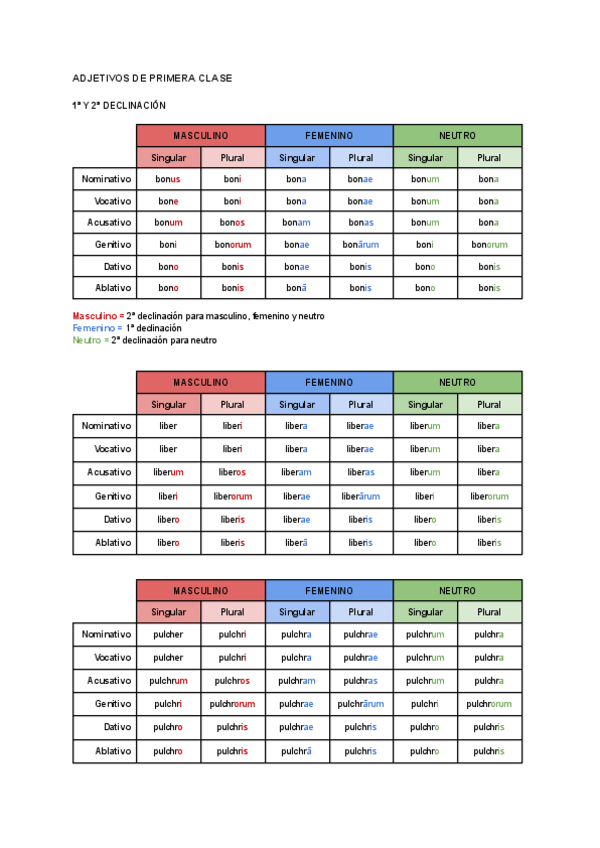 ADJETIVOS DE PRIMERA CLASE

1ª Y 2ª DECLINACIÓN

| | MASCULINO | | FEMENINO | | NEUTRO | |
|---|---|---|---|---|---|---|
| | Singular | Plural | Singular | Plural | Singular | Plural |
| Nominativo | bonus | boni | bona | bonae | bonum | bona |
| Vocativo | bone | boni | bona | bonae | bonum | bona |
| Acusativo | bonum | bonos | bonam | bonas | bonum | bona |
| Genitivo | boni | bonorum | bonae | bonārum | boni | bonorum |
| Dativo | bono | bonis | bonae | bonis | bono | bonis |
| Ablativo | bono | bonis | bonā | bonis | bono | bonis |

Masculino = 2ª declinación para masculino, femenino y neutro
Femenino = 1ª declinación
Neutro = 2ª declinación para neutro

| | MASCULINO | | FEMENINO | | NEUTRO | |
|---|---|---|---|---|---|---|
| | Singular | Plural | Singular | Plural | Singular | Plural |
| Nominativo | liber | liberi | libera | liberae | liberum | libera |
| Vocativo | liber | liberi | libera | liberae | liberum | libera |
| Acusativo | liberum | liberos | liberam | liberas | liberum | libera |
| Genitivo | liberi | liberorum | liberae | liberārum | liberi | liberorum |
| Dativo | libero | liberis | liberae | liberis | libero | liberis |
| Ablativo | libero | liberis | liberā | liberis | libero | liberis |

| | MASCULINO | | FEMENINO | | NEUTRO | |
|---|---|---|---|---|---|---|
| | Singular | Plural | Singular | Plural | Singular | Plural |
| Nominativo | pulcher | pulchri | pulchra | pulchrae | pulchrum | pulchra |
| Vocativo | pulcher | pulchri | pulchra | pulchrae | pulchrum | pulchra |
| Acusativo | pulchrum | pulchros | pulchram | pulchras | pulchrum | pulchra |
| Genitivo | pulchri | pulchrorum | pulchrae | pulchrārum | pulchri | pulchrorum |
| Dativo | pulchro | pulchris | pulchrae | pulchris | pulchro | pulchris |
| Ablativo | pulchro | pulchris | pulchrā | pulchris | pulchro | pulchris |